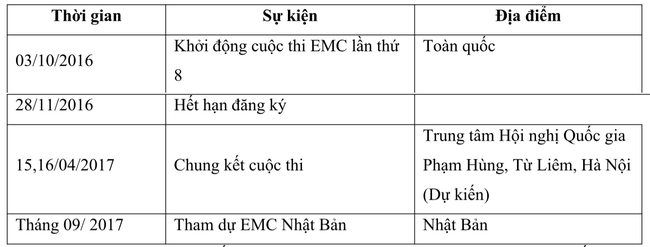 | Thời gian | Sự kiện | Địa điểm |
|---|---|---|
| 03/10/2016 | Khởi động cuộc thi EMC lần thứ 8 | Toàn quốc |
| 28/11/2016 | Hết hạn đăng ký | |
| 15,16/04/2017 | Chung kết cuộc thi | Trung tâm Hội nghị Quốc gia Phạm Hùng, Từ Liêm, Hà Nội (Dự kiến) |
| Tháng 09/ 2017 | Tham dự EMC Nhật Bản | Nhật Bản |